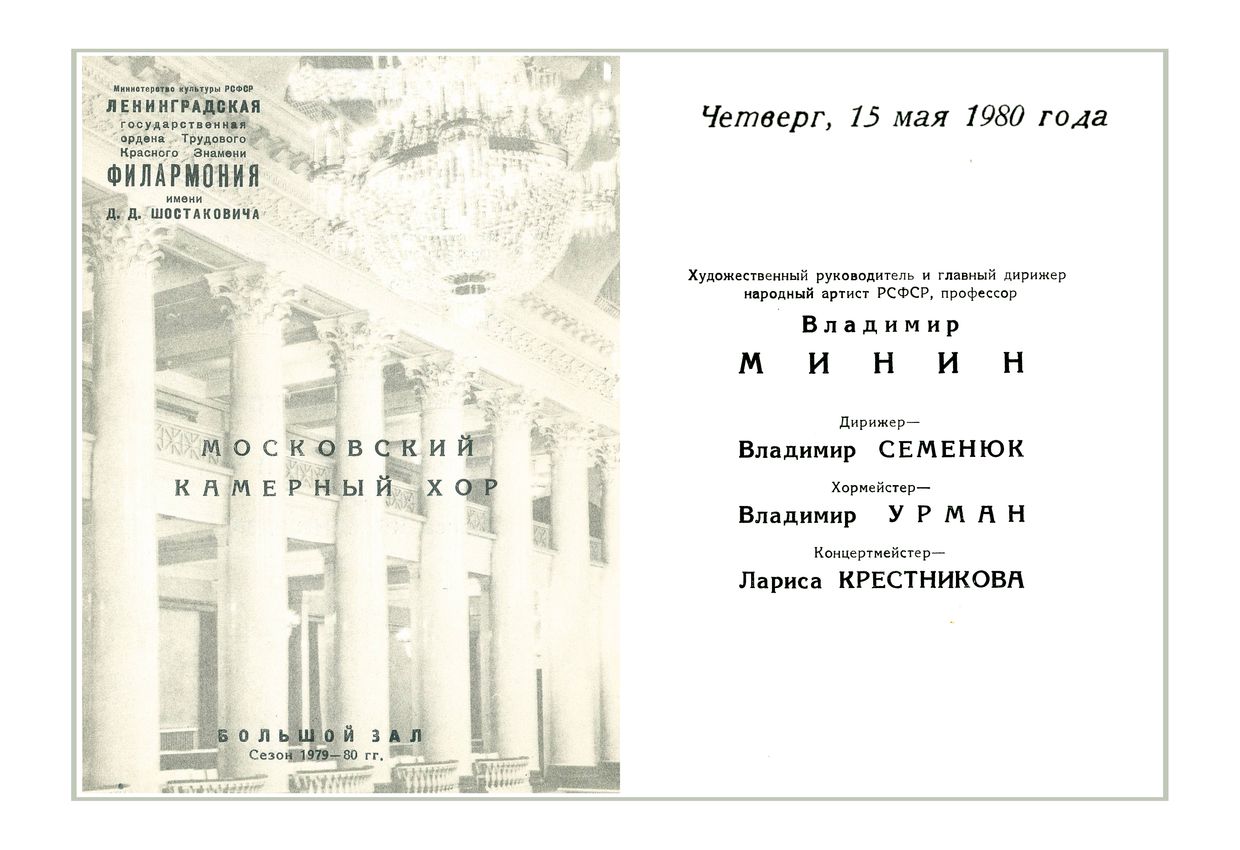 Министерство культуры РСФСР
ЛЕНИНГРАДСКАЯ
государственная
ордена Трудового
Красного Знамени
ФИЛАРМОНИЯ
имени
Д. Д. ШОСТАКОВИЧА

МОСКОВСКИЙ
КАМЕРНЫЙ ХОР

БОЛЬШОЙ ЗАЛ
Сезон 1979—80 гг.

Четверг, 15 мая 1980 года

Художественный руководитель и главный дирижер
народный артист РСФСР, профессор
Владимир
МИНИН

Дирижер—
Владимир СЕМЕНЮК
Хормейстер—
Владимир УРМАН
Концертмейстер—
Лариса КРЕСТНИКОВА